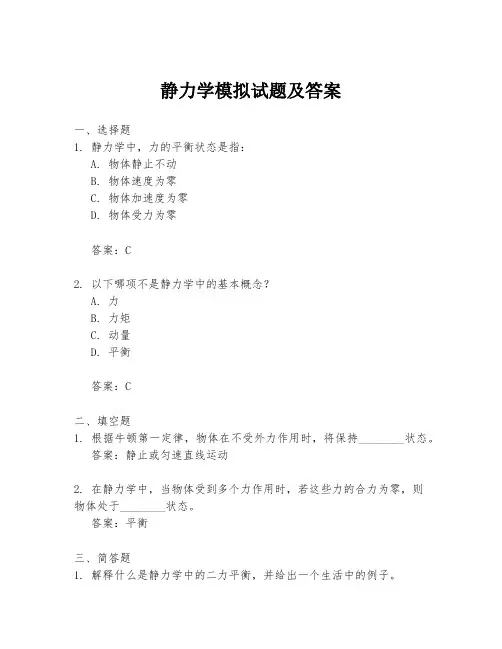 静力学模拟试题及答案

一、选择题

1. 静力学中，力的平衡状态是指：

A. 物体静止不动

B. 物体速度为零

C. 物体加速度为零

D. 物体受力为零

答案：C

2. 以下哪项不是静力学中的基本概念？

A. 力

B. 力矩

C. 动量

D. 平衡

答案：C

二、填空题

1. 根据牛顿第一定律，物体在不受外力作用时，将保持________状态。

答案：静止或匀速直线运动

2. 在静力学中，当物体受到多个力作用时，若这些力的合力为零，则物体处于________状态。

答案：平衡

三、简答题

1. 解释什么是静力学中的二力平衡，并给出一个生活中的例子。